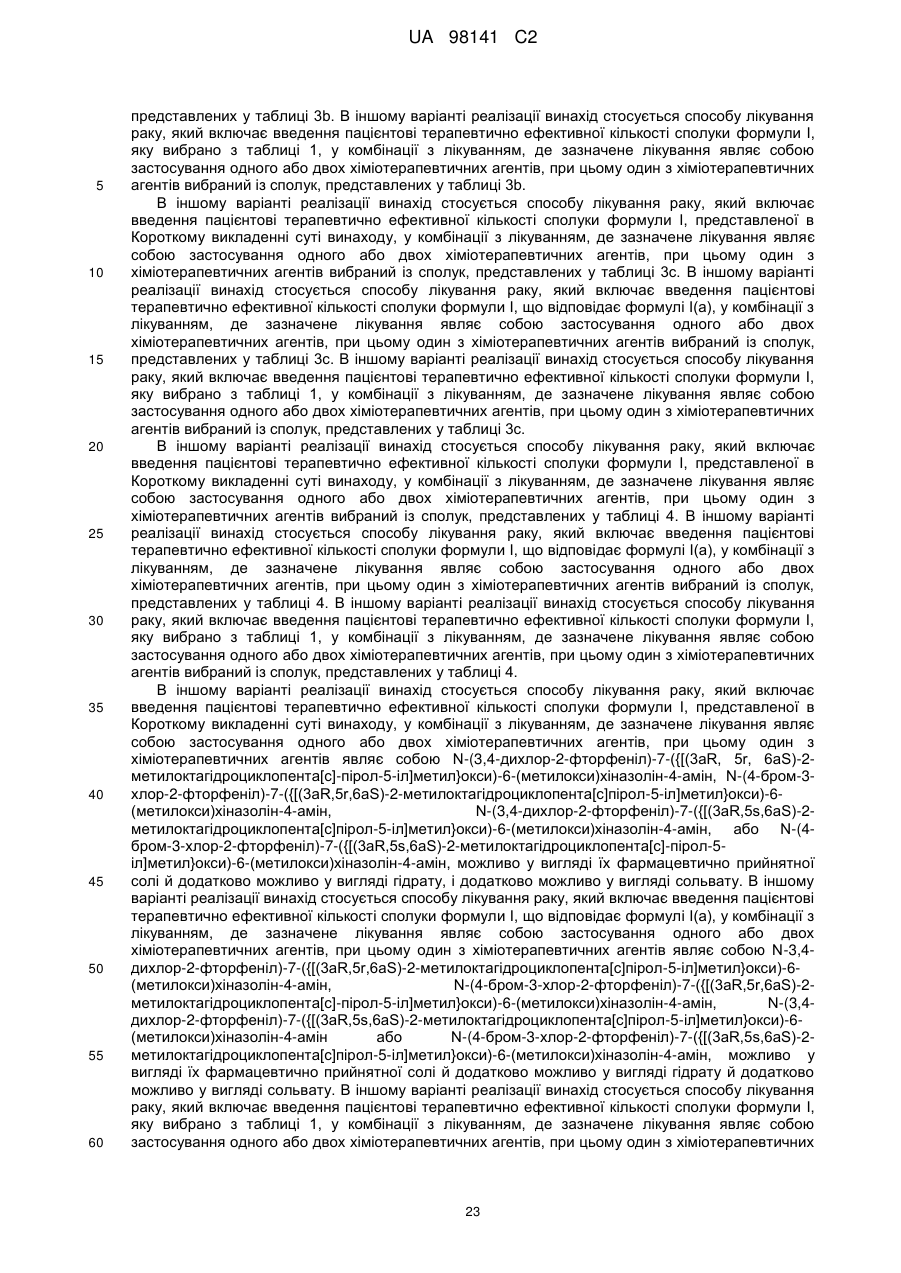 UA 98141 C2

представлених у таблиці 3b. В іншому варіанті реалізації винахід стосується способу лікування раку, який включає введення пацієнтові терапевтично ефективної кількості сполуки формули I, яку вибрано з таблиці 1, у комбінації з лікуванням, де зазначене лікування являє собою застосування одного або двох хіміотерапевтичних агентів, при цьому один з хіміотерапевтичних агентів вибраний із сполук, представлених у таблиці 3b.

5

В іншому варіанті реалізації винахід стосується способу лікування раку, який включає введення пацієнтові терапевтично ефективної кількості сполуки формули I, представленої в Короткому викладенні суті винаходу, у комбінації з лікуванням, де зазначене лікування являє собою застосування одного або двох хіміотерапевтичних агентів, при цьому один з хіміотерапевтичних агентів вибраний із сполук, представлених у таблиці 3c. В іншому варіанті реалізації винахід стосується способу лікування раку, який включає введення пацієнтові терапевтично ефективної кількості сполуки формули I, що відповідає формулі I(a), у комбінації з лікуванням, де зазначене лікування являє собою застосування одного або двох хіміотерапевтичних агентів, при цьому один з хіміотерапевтичних агентів вибраний із сполук, представлених у таблиці 3c. В іншому варіанті реалізації винахід стосується способу лікування раку, який включає введення пацієнтові терапевтично ефективної кількості сполуки формули I, яку вибрано з таблиці 1, у комбінації з лікуванням, де зазначене лікування являє собою застосування одного або двох хіміотерапевтичних агентів, при цьому один з хіміотерапевтичних агентів вибраний із сполук, представлених у таблиці 3c.

10

15

20

В іншому варіанті реалізації винахід стосується способу лікування раку, який включає введення пацієнтові терапевтично ефективної кількості сполуки формули I, представленої в Короткому викладенні суті винаходу, у комбінації з лікуванням, де зазначене лікування являє собою застосування одного або двох хіміотерапевтичних агентів, при цьому один з хіміотерапевтичних агентів вибраний із сполук, представлених у таблиці 4. В іншому варіанті реалізації винахід стосується способу лікування раку, який включає введення пацієнтові терапевтично ефективної кількості сполуки формули I, що відповідає формулі I(a), у комбінації з лікуванням, де зазначене лікування являє собою застосування одного або двох хіміотерапевтичних агентів, при цьому один з хіміотерапевтичних агентів вибраний із сполук, представлених у таблиці 4. В іншому варіанті реалізації винахід стосується способу лікування раку, який включає введення пацієнтові терапевтично ефективної кількості сполуки формули I, яку вибрано з таблиці 1, у комбінації з лікуванням, де зазначене лікування являє собою застосування одного або двох хіміотерапевтичних агентів, при цьому один з хіміотерапевтичних агентів вибраний із сполук, представлених у таблиці 4.

25

30

В іншому варіанті реалізації винахід стосується способу лікування раку, який включає введення пацієнтові терапевтично ефективної кількості сполуки формули I, представленої в Короткому викладенні суті винаходу, у комбінації з лікуванням, де зазначене лікування являє собою застосування одного або двох хіміотерапевтичних агентів, при цьому один з хіміотерапевтичних агентів являє собою N-(3,4-дихлор-2-фторфеніл)-7-({[(3aR, 5r, 6aS)-2-метилоктагідроциклопента[c]-пірол-5-іл]метил}окси)-6-(метилокси)хіназолін-4-амін, N-(4-бром-3-хлор-2-фторфеніл)-7-({[(3aR,5r,6aS)-2-метилоктагідроциклопента[c]пірол-5-іл]метил}окси)-6-(метилокси)хіназолін-4-амін, N-(3,4-дихлор-2-фторфеніл)-7-({[(3aR,5s,6aS)-2-метилоктагідроциклопента[c]пірол-5-іл]метил}окси)-6-(метилокси)хіназолін-4-амін, або N-(4-бром-3-хлор-2-фторфеніл)-7-({[(3aR,5s,6aS)-2-метилоктагідроциклопента[c]-пірол-5-іл]метил}окси)-6-(метилокси)хіназолін-4-амін, можливо у вигляді їх фармацевтично прийнятної солі й додатково можливо у вигляді гідрату, і додатково можливо у вигляді сольвату. В іншому варіанті реалізації винахід стосується способу лікування раку, який включає введення пацієнтові терапевтично ефективної кількості сполуки формули I, що відповідає формулі I(a), у комбінації з лікуванням, де зазначене лікування являє собою застосування одного або двох хіміотерапевтичних агентів, при цьому один з хіміотерапевтичних агентів являє собою N-3,4-дихлор-2-фторфеніл)-7-({[(3aR,5r,6aS)-2-метилоктагідроциклопента[c]пірол-5-іл]метил}окси)-6-(метилокси)хіназолін-4-амін, N-(4-бром-3-хлор-2-фторфеніл)-7-({[(3aR,5r,6aS)-2-метилоктагідроциклопента[c]-пірол-5-іл]метил}окси)-6-(метилокси)хіназолін-4-амін, N-(3,4-дихлор-2-фторфеніл)-7-({[(3aR,5s,6aS)-2-метилоктагідроциклопента[c]пірол-5-іл]метил}окси)-6-(метилокси)хіназолін-4-амін або N-(4-бром-3-хлор-2-фторфеніл)-7-({[(3aR,5s,6aS)-2-метилоктагідроциклопента[c]пірол-5-іл]метил}окси)-6-(метилокси)хіназолін-4-амін, можливо у вигляді їх фармацевтично прийнятної солі й додатково можливо у вигляді гідрату й додатково можливо у вигляді сольвату. В іншому варіанті реалізації винахід стосується способу лікування раку, який включає введення пацієнтові терапевтично ефективної кількості сполуки формули I, яку вибрано з таблиці 1, у комбінації з лікуванням, де зазначене лікування являє собою застосування одного або двох хіміотерапевтичних агентів, при цьому один з хіміотерапевтичних

35

40

45

50

55

60

23